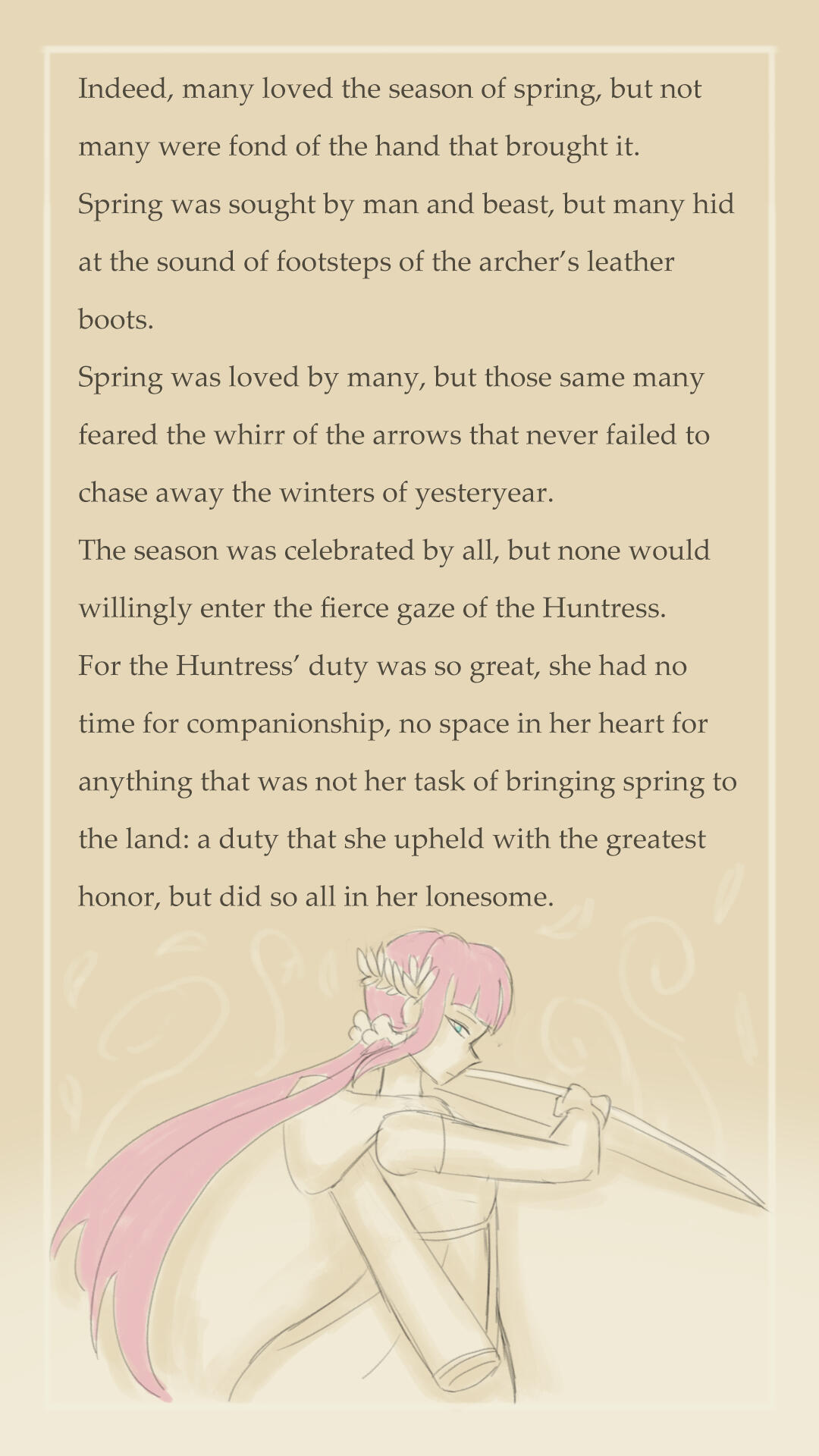 Indeed, many loved the season of spring, but not many were fond of the hand that brought it.

Spring was sought by man and beast, but many hid at the sound of footsteps of the archer's leather boots.

Spring was loved by many, but those same many feared the whirr of the arrows that never failed to chase away the winters of yesteryear.

The season was celebrated by all, but none would willingly enter the fierce gaze of the Huntress.

For the Huntress' duty was so great, she had no time for companionship, no space in her heart for anything that was not her task of bringing spring to the land: a duty that she upheld with the greatest honor, but did so all in her lonesome.